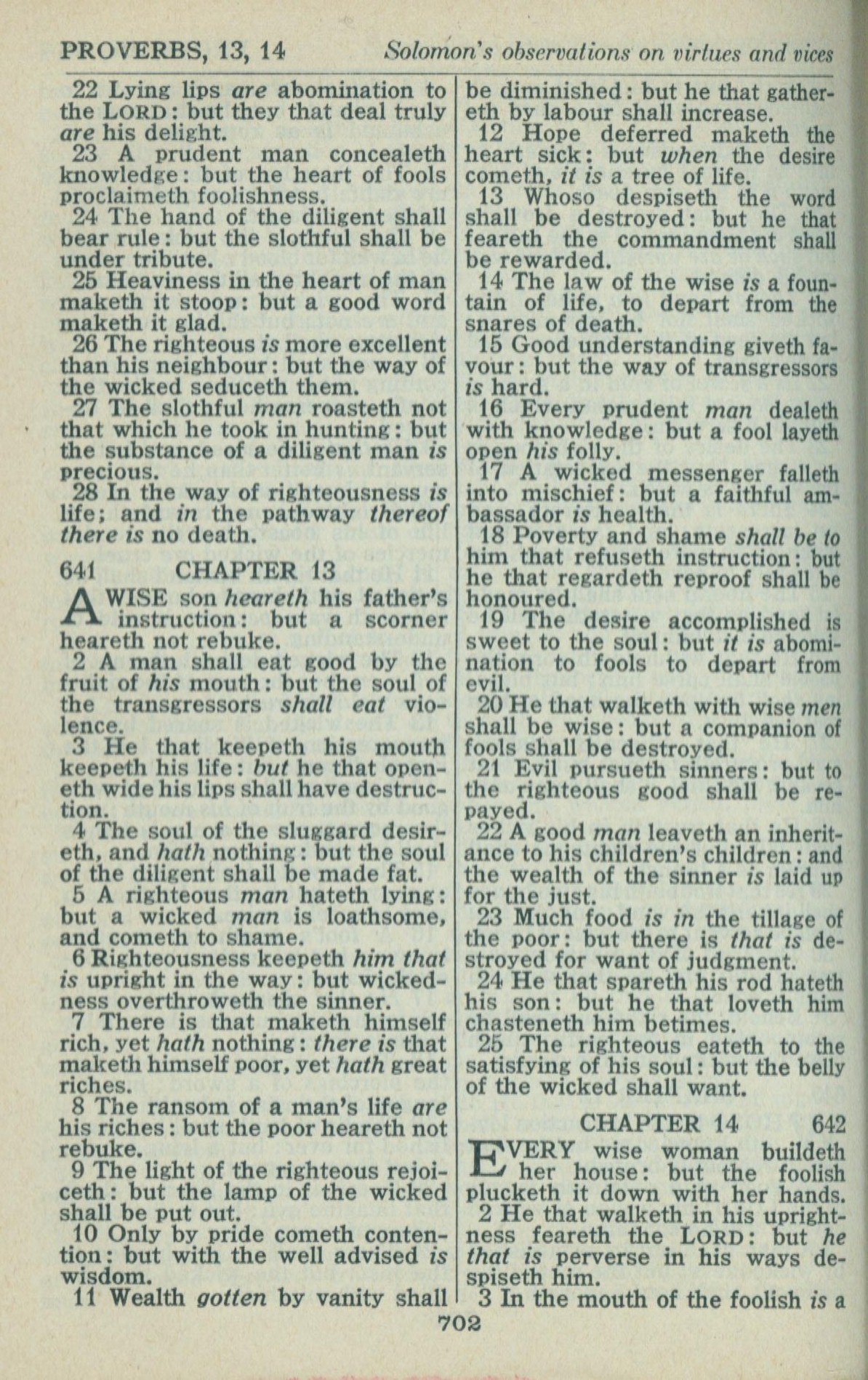 PROVERBS, 13, 14 Solomon's observations on virtues and vices

22 Lying lips are abomination to the LORD: but they that deal truly are his delight.

23 A prudent man concealeth knowledge: but the heart of fools proclaimeth foolishness.

24 The hand of the diligent shall bear rule: but the slothful shall be under tribute.

25 Heaviness in the heart of man maketh it stoop: but a good word maketh it glad.

26 The righteous is more excellent than his neighbour: but the way of the wicked seduceth them.

27 The slothful man roasteth not that which he took in hunting: but the substance of a diligent man is precious.

28 In the way of righteousness is life; and in the pathway thereof there is no death.

641 CHAPTER 13

A WISE son heareth his father's instruction: but a scorner heareth not rebuke.

2 A man shall eat good by the fruit of his mouth: but the soul of the transgressors shall eat violence.

3 He that keepeth his mouth keepeth his life: but he that openeth wide his lips shall have destruction.

4 The soul of the sluggard desireth, and hath nothing: but the soul of the diligent shall be made fat.

5 A righteous man hateth lying: but a wicked man is loathsome, and cometh to shame.

6 Righteousness keepeth him that is upright in the way: but wickedness overthroweth the sinner.

7 There is that maketh himself rich, yet hath nothing: there is that maketh himself poor, yet hath great riches.

8 The ransom of a man's life are his riches: but the poor heareth not rebuke.

9 The light of the righteous rejoiceth: but the lamp of the wicked shall be put out.

10 Only by pride cometh contention: but with the well advised is wisdom.

11 Wealth gotten by vanity shall be diminished: but he that gathereth by labour shall increase.

12 Hope deferred maketh the heart sick: but when the desire cometh, it is a tree of life.

13 Whoso despiseth the word shall be destroyed: but he that feareth the commandment shall be rewarded.

14 The law of the wise is a fountain of life, to depart from the snares of death.

15 Good understanding giveth favour: but the way of transgressors is hard.

16 Every prudent man dealeth with knowledge: but a fool layeth open his folly.

17 A wicked messenger falleth into mischief: but a faithful ambassador is health.

18 Poverty and shame shall be to him that refuseth instruction: but he that regardeth reproof shall be honoured.

19 The desire accomplished is sweet to the soul: but it is abomination to fools to depart from evil.

20 He that walketh with wise men shall be wise: but a companion of fools shall be destroyed.

21 Evil pursueth sinners: but to the righteous good shall be repayed.

22 A good man leaveth an inheritance to his children's children: and the wealth of the sinner is laid up for the just.

23 Much food is in the tillage of the poor: but there is that is destroyed for want of judgment.

24 He that spareth his rod hateth his son: but he that loveth him chasteneth him betimes.

25 The righteous eateth to the satisfying of his soul: but the belly of the wicked shall want.

CHAPTER 14 642

EVERY wise woman buildeth her house: but the foolish plucketh it down with her hands.

2 He that walketh in his uprightness feareth the LORD: but he that is perverse in his ways despiseth him.

3 In the mouth of the foolish is a

702